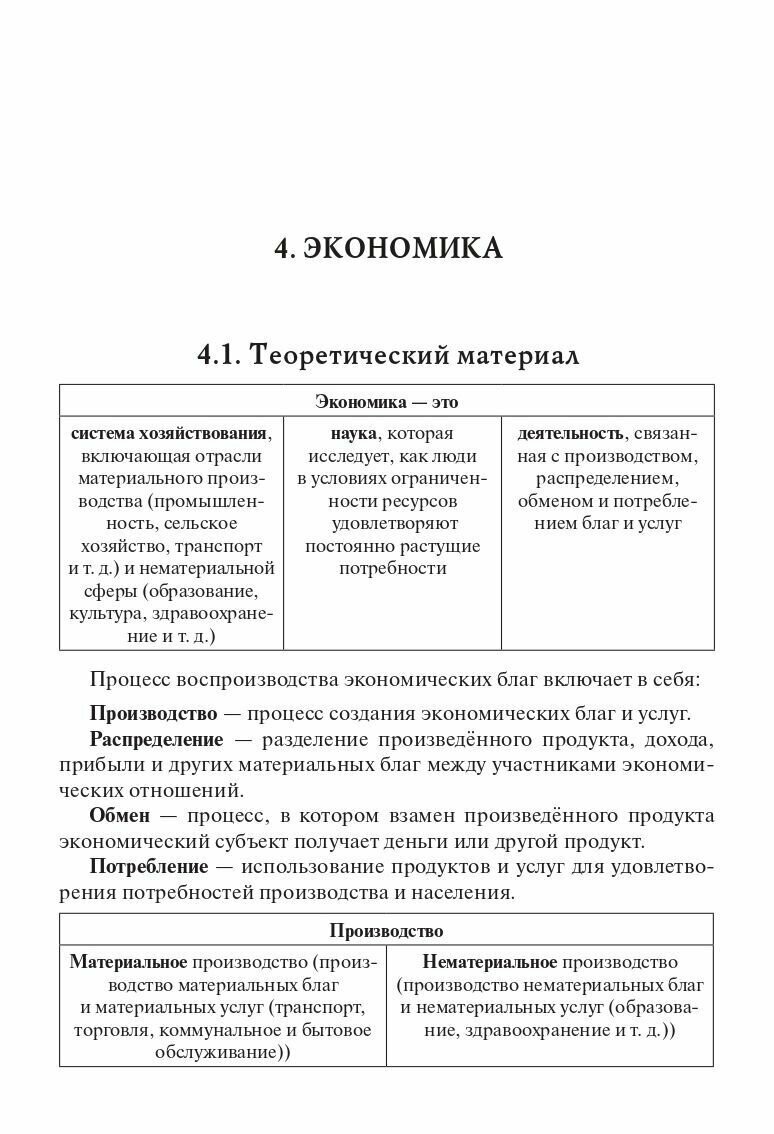 4. ЭКОНОМИКА

4.1. Теоретический материал

| Экономика — это | | |
|---|---|---|
| система хозяйствования, включающая отрасли материального производства (промышленность, сельское хозяйство, транспорт и т. д.) и нематериальной сферы (образование, культура, здравоохранение и т. д.) | наука, которая исследует, как люди в условиях ограниченности ресурсов удовлетворяют постоянно растущие потребности | деятельность, связанная с производством, распределением, обменом и потреблением благ и услуг |

Процесс воспроизводства экономических благ включает в себя:

Производство — процесс создания экономических благ и услуг.

Распределение — разделение произведённого продукта, дохода, прибыли и других материальных благ между участниками экономических отношений.

Обмен — процесс, в котором взамен произведённого продукта экономический субъект получает деньги или другой продукт.

Потребление — использование продуктов и услуг для удовлетворения потребностей производства и населения.

| Производство | |
|---|---|
| Материальное производство (производство материальных благ и материальных услуг (транспорт, торговля, коммунальное и бытовое обслуживание)) | Нематериальное производство (производство нематериальных благ и нематериальных услуг (образование, здравоохранение и т. д.)) |